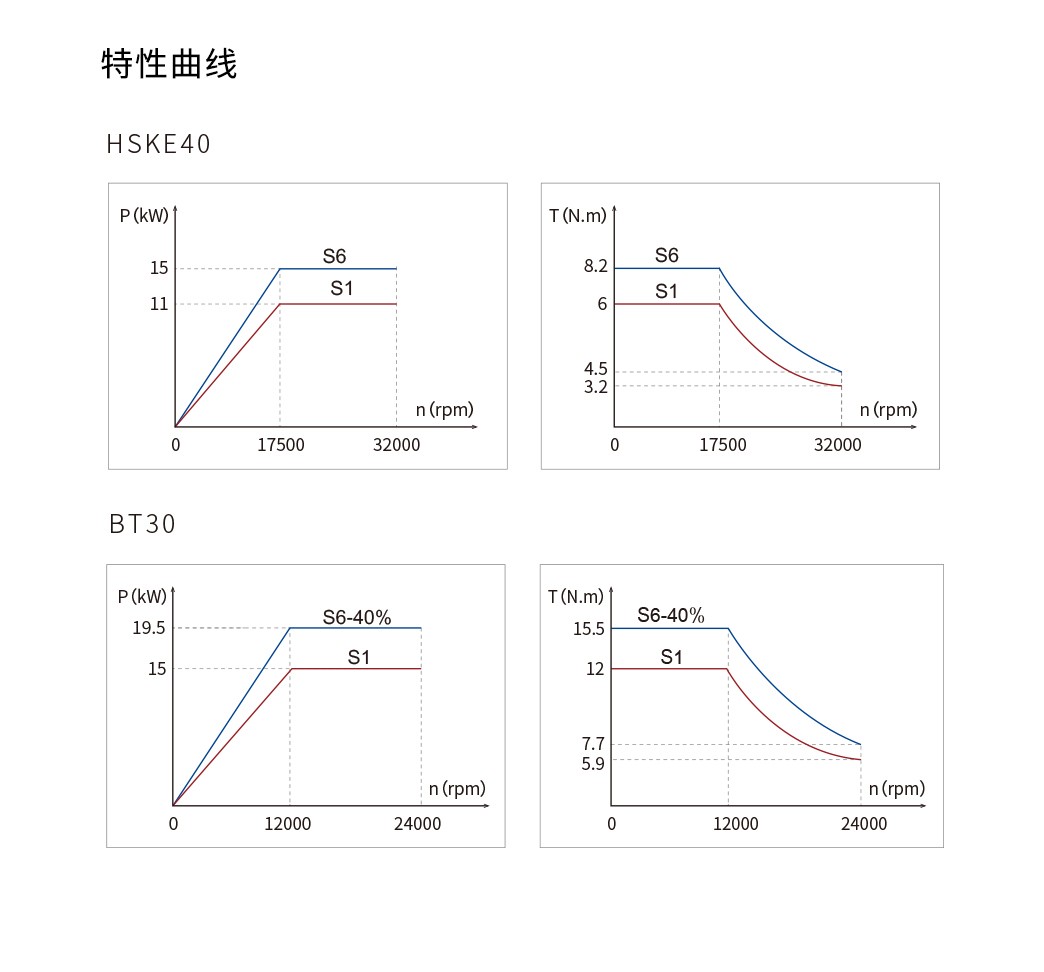 特性曲线

HSKE40

P (kW)
15
11
S6
S1
n (rpm)
0
17500
32000

T (N.m)
8.2
6
4.5
3.2
S6
S1
n (rpm)
0
17500
32000

BT30

P (kW)
19.5
15
S6-40%
S1
n (rpm)
0
12000
24000

T (N.m)
15.5
12
7.7
5.9
S6-40%
S1
n (rpm)
0
12000
24000